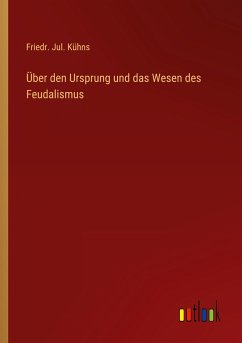 Friedr. Jul. Kühns

Über den Ursprung und das Wesen des Feudalismus

outlook